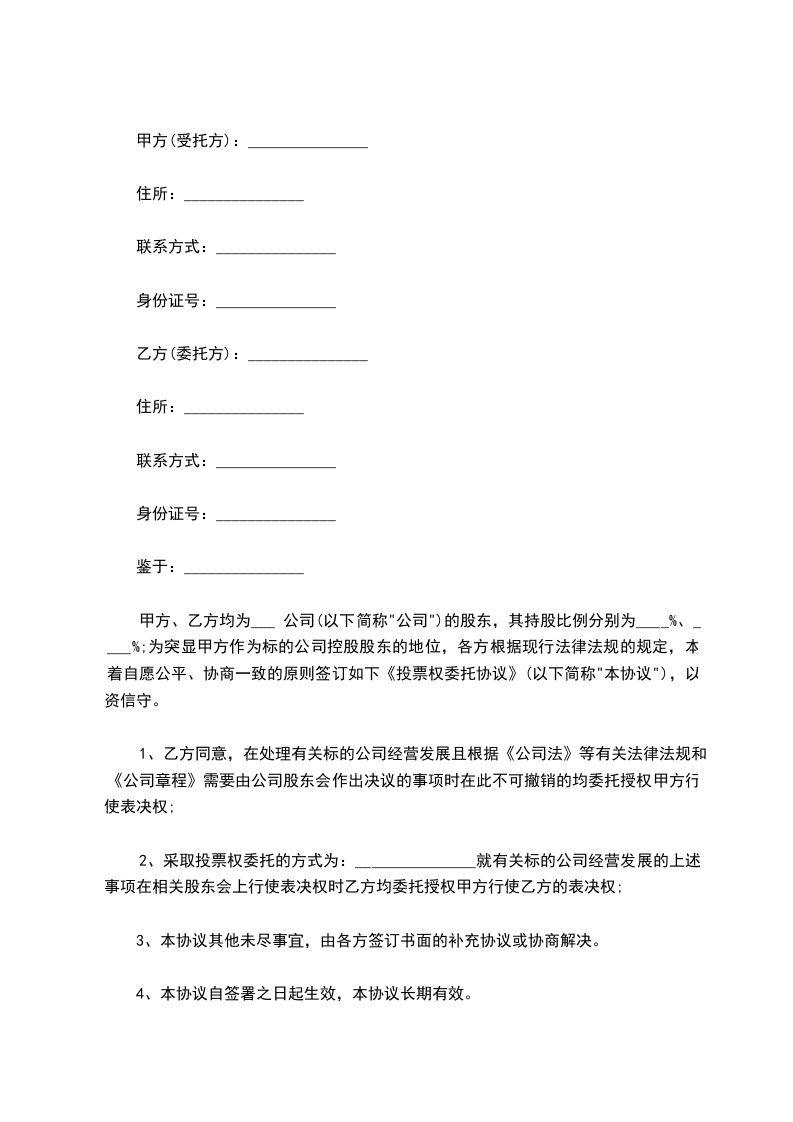 甲方(受托方)：_______________

住所：_______________

联系方式：_______________

身份证号：_______________

乙方(委托方)：_______________

住所：_______________

联系方式：_______________

身份证号：_______________

鉴于：_______________

甲方、乙方均为___ 公司(以下简称"公司")的股东，其持股比例分别为____%、____%;为突显甲方作为标的公司控股股东的地位，各方根据现行法律法规的规定，本着自愿公平、协商一致的原则签订如下《投票权委托协议》(以下简称"本协议")，以资信守。

1、乙方同意，在处理有关标的公司经营发展且根据《公司法》等有关法律法规和《公司章程》需要由公司股东会作出决议的事项时在此不可撤销的均委托授权甲方行使表决权;

2、采取投票权委托的方式为：_______________就有关标的公司经营发展的上述事项在相关股东会上行使表决权时乙方均委托授权甲方行使乙方的表决权;

3、本协议其他未尽事宜，由各方签订书面的补充协议或协商解决。

4、本协议自签署之日起生效，本协议长期有效。